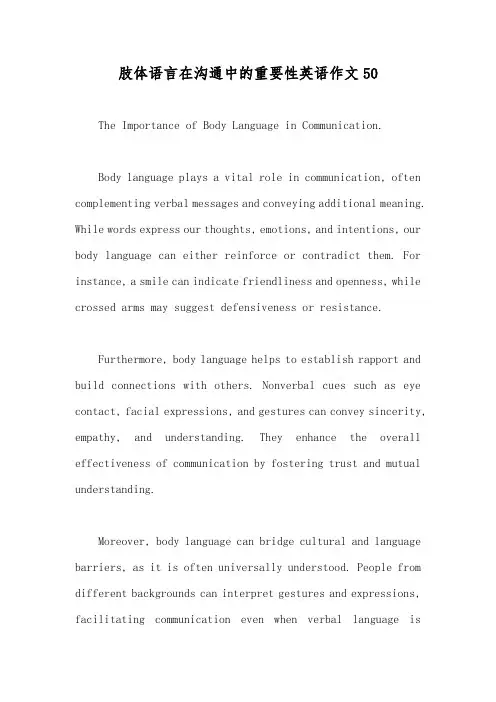 肢体语言在沟通中的重要性英语作文50

The Importance of Body Language in Communication.

Body language plays a vital role in communication, often complementing verbal messages and conveying additional meaning. While words express our thoughts, emotions, and intentions, our body language can either reinforce or contradict them. For instance, a smile can indicate friendliness and openness, while crossed arms may suggest defensiveness or resistance.

Furthermore, body language helps to establish rapport and build connections with others. Nonverbal cues such as eye contact, facial expressions, and gestures can convey sincerity, empathy, and understanding. They enhance the overall effectiveness of communication by fostering trust and mutual understanding.

Moreover, body language can bridge cultural and language barriers, as it is often universally understood. People from different backgrounds can interpret gestures and expressions, facilitating communication even when verbal language is